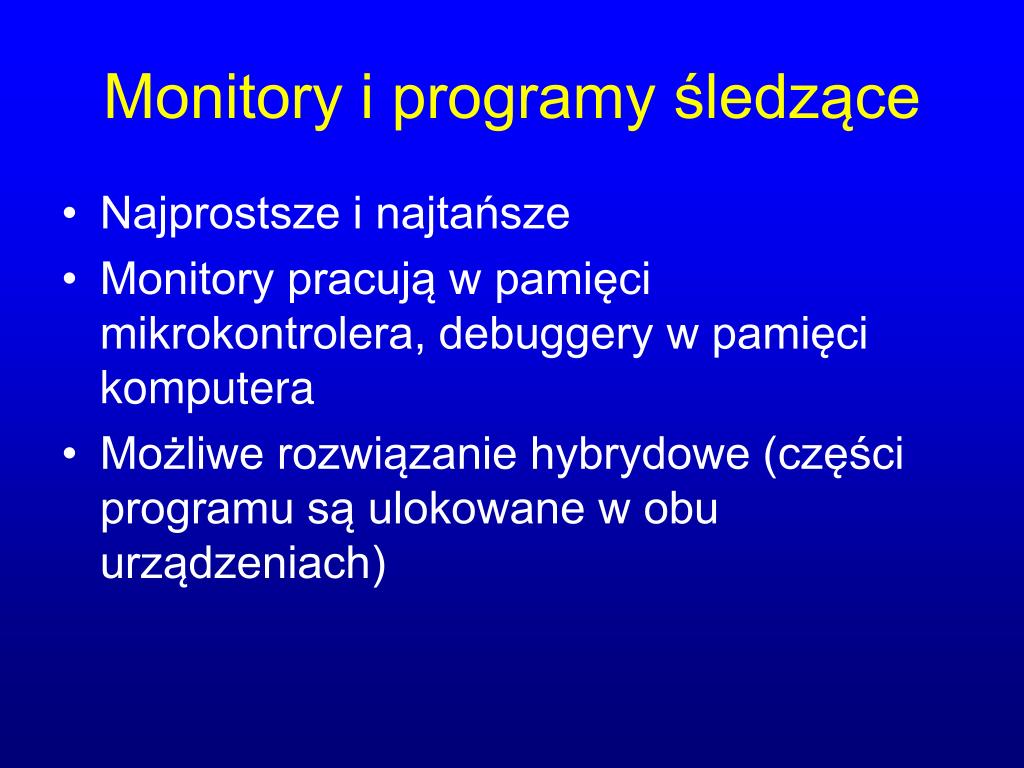 Monitory i programy śledzące

• Najprostsze i najtańsze
• Monitory pracują w pamięci mikrokontrolera, debuggery w pamięci komputera
• Możliwe rozwiązanie hybrydowe (części programu są ulokowane w obu urządzeniach)